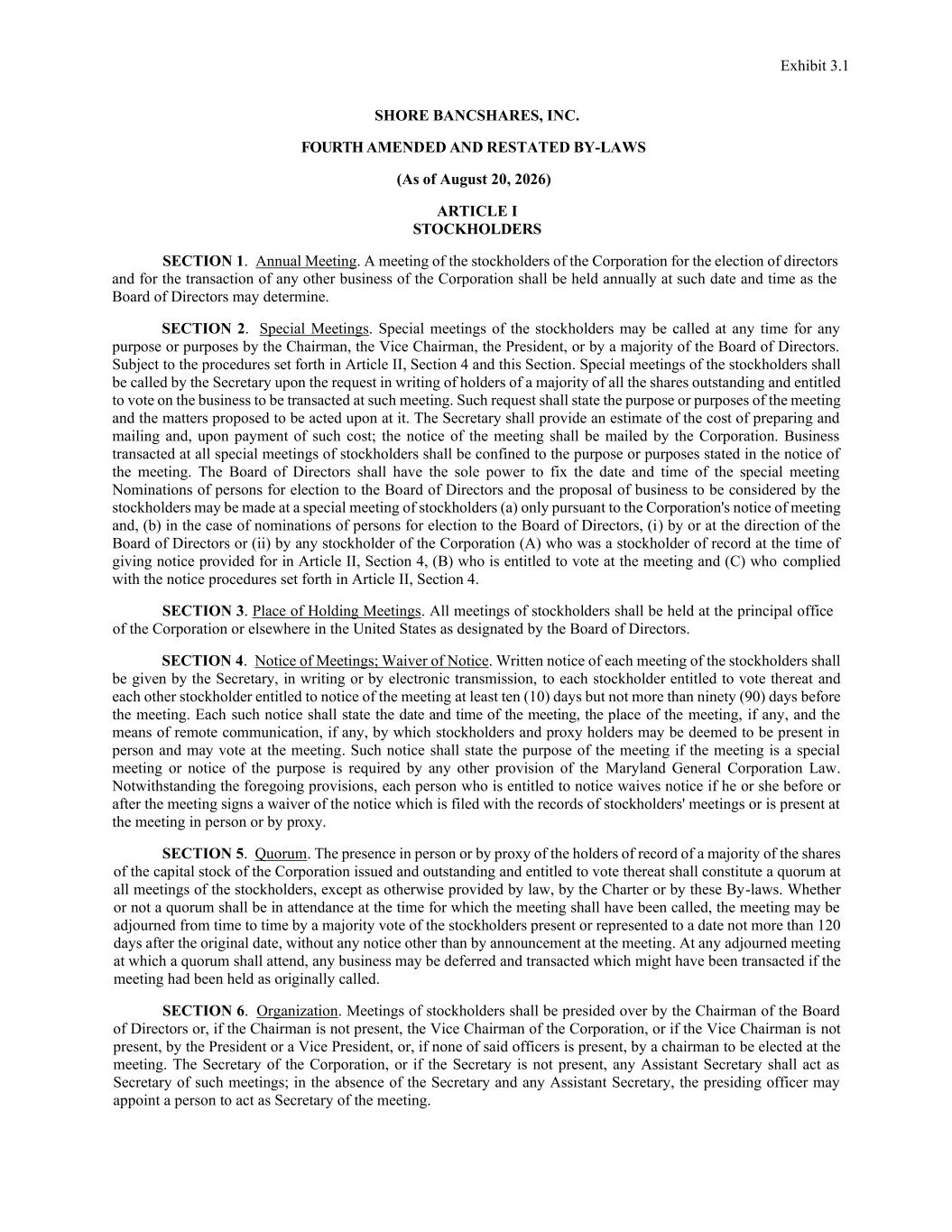 Exhibit 3.1

SHORE BANCSHARES, INC.

FOURTH AMENDED AND RESTATED BY-LAWS

(As of August 20, 2026)

ARTICLE I
STOCKHOLDERS

SECTION 1. Annual Meeting. A meeting of the stockholders of the Corporation for the election of directors and for the transaction of any other business of the Corporation shall be held annually at such date and time as the Board of Directors may determine.

SECTION 2. Special Meetings. Special meetings of the stockholders may be called at any time for any purpose or purposes by the Chairman, the Vice Chairman, the President, or by a majority of the Board of Directors. Subject to the procedures set forth in Article II, Section 4 and this Section. Special meetings of the stockholders shall be called by the Secretary upon the request in writing of holders of a majority of all the shares outstanding and entitled to vote on the business to be transacted at such meeting. Such request shall state the purpose or purposes of the meeting and the matters proposed to be acted upon at it. The Secretary shall provide an estimate of the cost of preparing and mailing and, upon payment of such cost; the notice of the meeting shall be mailed by the Corporation. Business transacted at all special meetings of stockholders shall be confined to the purpose or purposes stated in the notice of the meeting. The Board of Directors shall have the sole power to fix the date and time of the special meeting Nominations of persons for election to the Board of Directors and the proposal of business to be considered by the stockholders may be made at a special meeting of stockholders (a) only pursuant to the Corporation's notice of meeting and, (b) in the case of nominations of persons for election to the Board of Directors, (i) by or at the direction of the Board of Directors or (ii) by any stockholder of the Corporation (A) who was a stockholder of record at the time of giving notice provided for in Article II, Section 4, (B) who is entitled to vote at the meeting and (C) who complied with the notice procedures set forth in Article II, Section 4.

SECTION 3. Place of Holding Meetings. All meetings of stockholders shall be held at the principal office of the Corporation or elsewhere in the United States as designated by the Board of Directors.

SECTION 4. Notice of Meetings; Waiver of Notice. Written notice of each meeting of the stockholders shall be given by the Secretary, in writing or by electronic transmission, to each stockholder entitled to vote thereat and each other stockholder entitled to notice of the meeting at least ten (10) days but not more than ninety (90) days before the meeting. Each such notice shall state the date and time of the meeting, the place of the meeting, if any, and the means of remote communication, if any, by which stockholders and proxy holders may be deemed to be present in person and may vote at the meeting. Such notice shall state the purpose of the meeting if the meeting is a special meeting or notice of the purpose is required by any other provision of the Maryland General Corporation Law. Notwithstanding the foregoing provisions, each person who is entitled to notice waives notice if he or she before or after the meeting signs a waiver of the notice which is filed with the records of stockholders' meetings or is present at the meeting in person or by proxy.

SECTION 5. Quorum. The presence in person or by proxy of the holders of record of a majority of the shares of the capital stock of the Corporation issued and outstanding and entitled to vote thereat shall constitute a quorum at all meetings of the stockholders, except as otherwise provided by law, by the Charter or by these By-laws. Whether or not a quorum shall be in attendance at the time for which the meeting shall have been called, the meeting may be adjourned from time to time by a majority vote of the stockholders present or represented to a date not more than 120 days after the original date, without any notice other than by announcement at the meeting. At any adjourned meeting at which a quorum shall attend, any business may be deferred and transacted which might have been transacted if the meeting had been held as originally called.

SECTION 6. Organization. Meetings of stockholders shall be presided over by the Chairman of the Board of Directors or, if the Chairman is not present, the Vice Chairman of the Corporation, or if the Vice Chairman is not present, by the President or a Vice President, or, if none of said officers is present, by a chairman to be elected at the meeting. The Secretary of the Corporation, or if the Secretary is not present, any Assistant Secretary shall act as Secretary of such meetings; in the absence of the Secretary and any Assistant Secretary, the presiding officer may appoint a person to act as Secretary of the meeting.